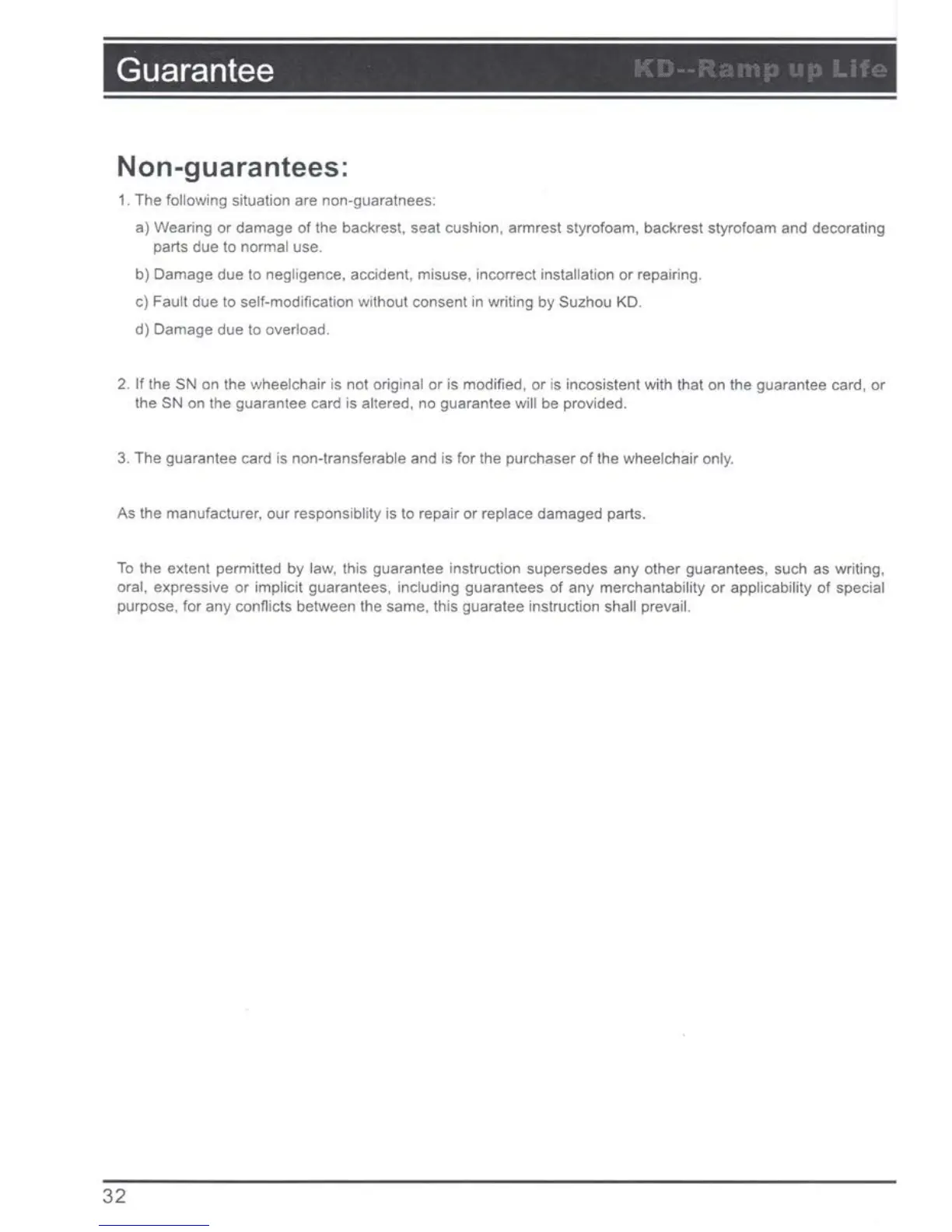 Guarantee KD--Ramp up Life

Non-guarantees:

1. The following situation are non-guaratnees:

a) Wearing or damage of the backrest, seat cushion, armrest styrofoam, backrest styrofoam and decorating parts due to normal use.

b) Damage due to negligence, accident, misuse, incorrect installation or repairing.

c) Fault due to self-modification without consent in writing by Suzhou KD.

d) Damage due to overload.

2. If the SN on the wheelchair is not original or is modified, or is incosistent with that on the guarantee card, or the SN on the guarantee card is altered, no guarantee will be provided.

3. The guarantee card is non-transferable and is for the purchaser of the wheelchair only.

As the manufacturer, our responsiblity is to repair or replace damaged parts.

To the extent permitted by law, this guarantee instruction supersedes any other guarantees, such as writing, oral, expressive or implicit guarantees, including guarantees of any merchantability or applicability of special purpose, for any conflicts between the same, this guaratee instruction shall prevail.

32